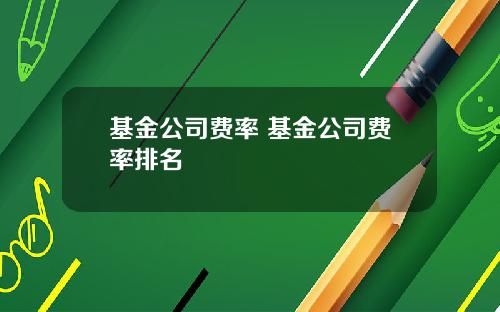 基金公司费率 基金公司费率排名